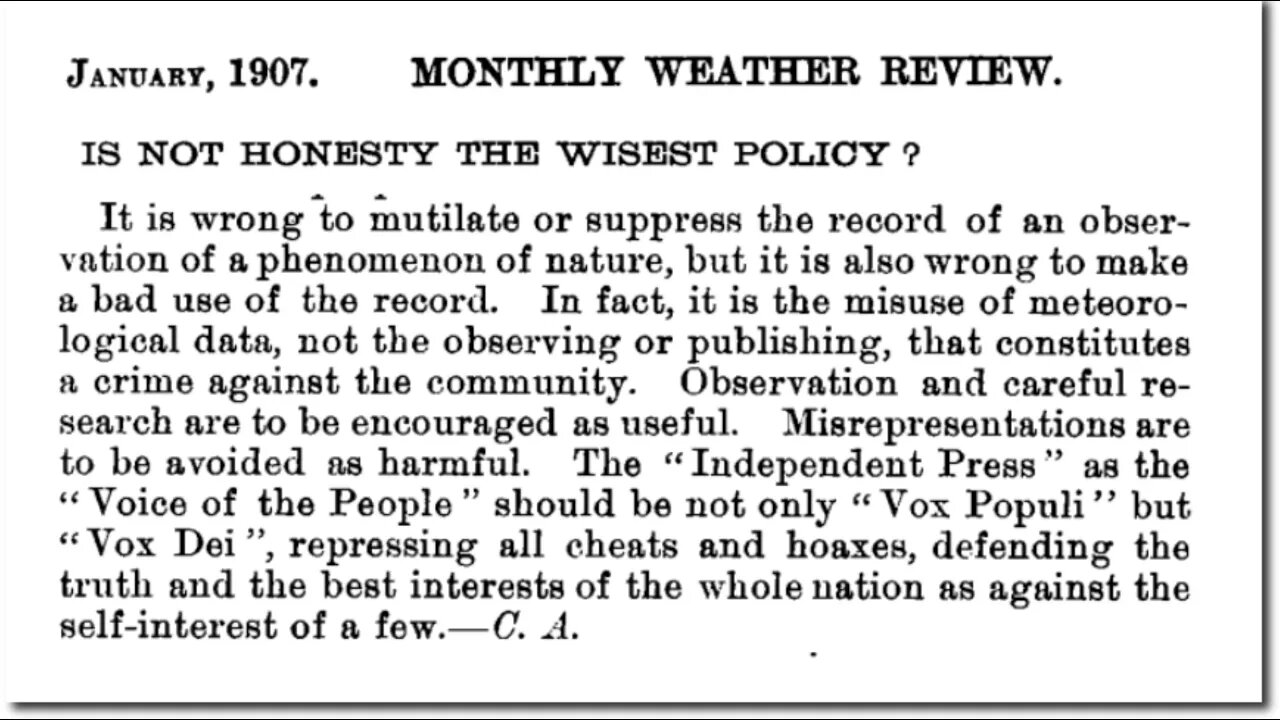 JANUARY, 1907. MONTHLY WEATHER REVIEW.

IS NOT HONESTY THE WISEST POLICY ?

It is wrong to mutilate or suppress the record of an observation of a phenomenon of nature, but it is also wrong to make a bad use of the record. In fact, it is the misuse of meteorological data, not the observing or publishing, that constitutes a crime against the community. Observation and careful research are to be encouraged as useful. Misrepresentations are to be avoided as harmful. The "Independent Press" as the "Voice of the People" should be not only "Vox Populi" but "Vox Dei", repressing all cheats and hoaxes, defending the truth and the best interests of the whole nation as against the self-interest of a few.—C. A.